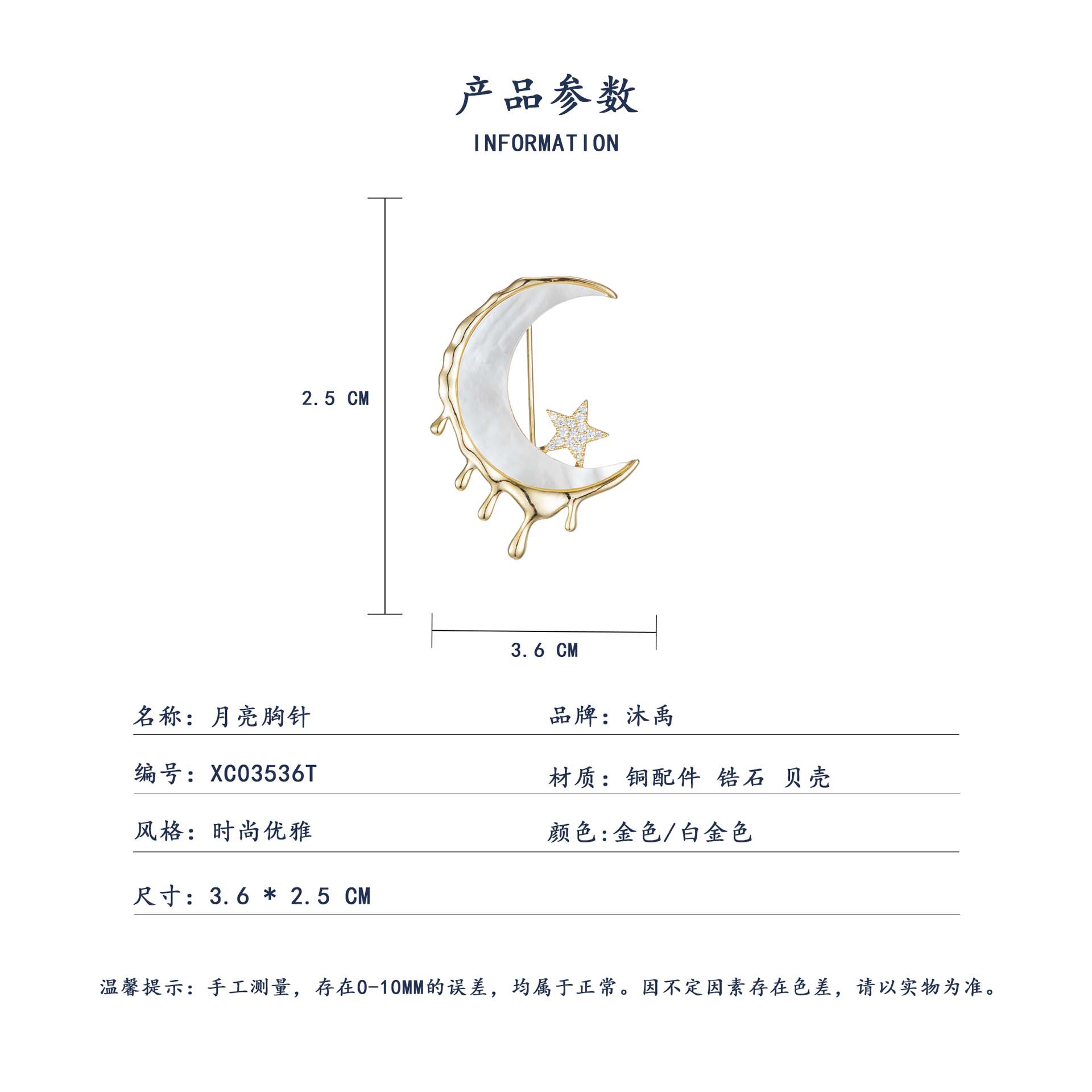 产品参数

INFORMATION

2.5 CM

3.6 CM

名称：月亮胸针

品牌：沐禹

编号：XC03536T

材质：铜配件 锆石 贝壳

风格：时尚优雅

颜色:金色/白金色

尺寸：3.6 * 2.5 CM

温馨提示：手工测量，存在0-10MM的误差，均属于正常。因不定因素存在色差，请以实物为准。